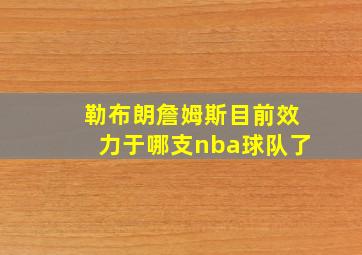 勒布朗詹姆斯目前效力于哪支nba球队了